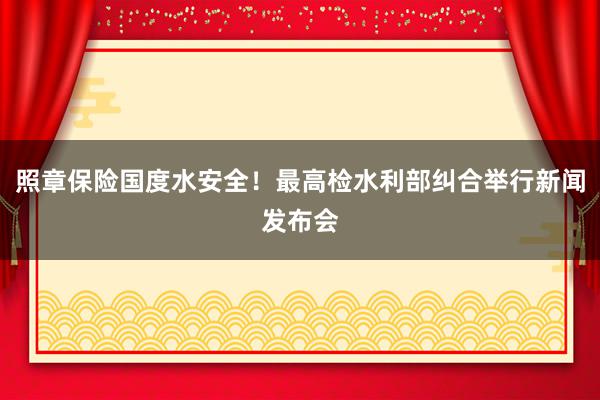 照章保险国度水安全！最高检水利部纠合举行新闻发布会